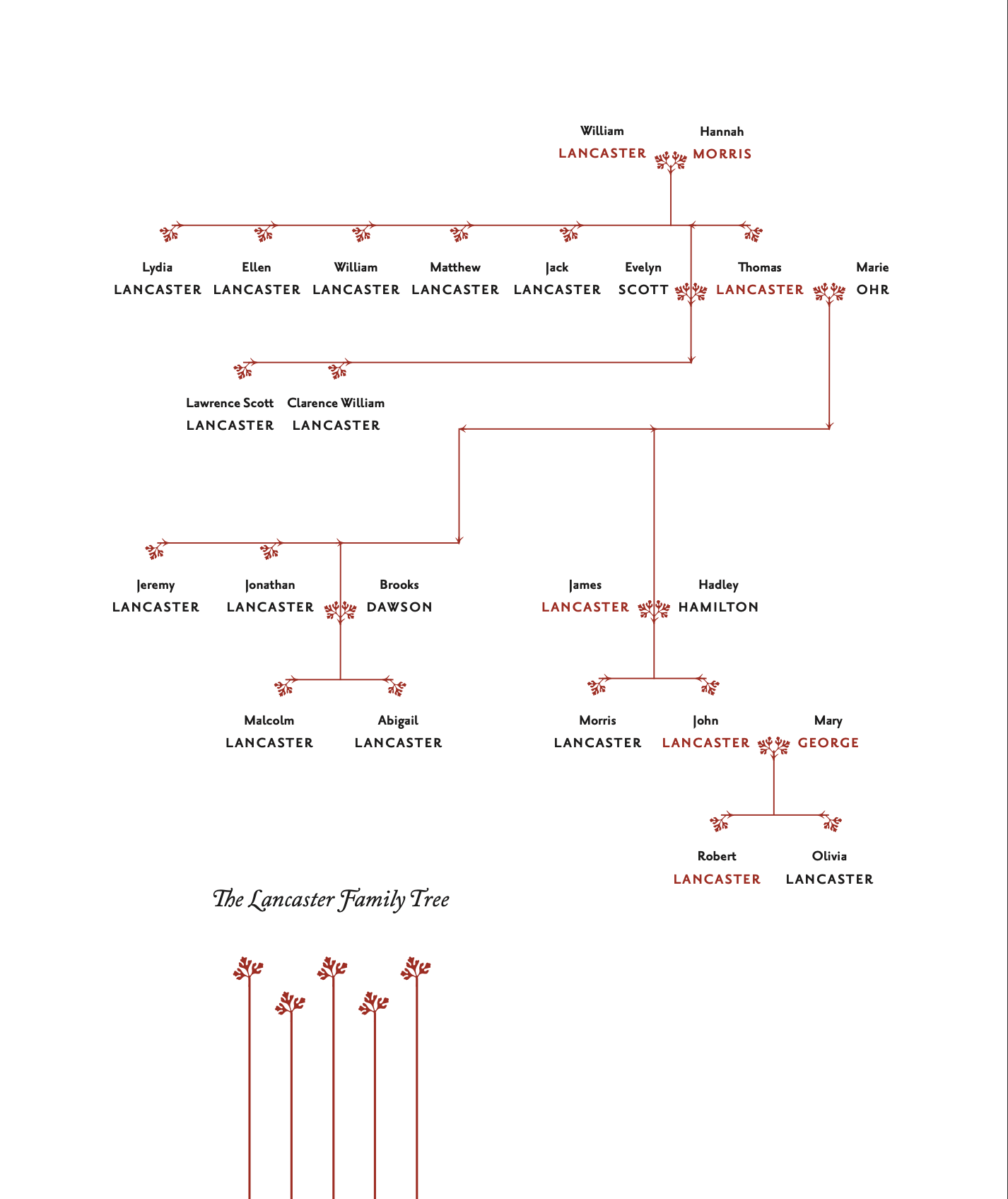 William LANCASTER

Hannah MORRIS

Lydia LANCASTER

Ellen LANCASTER

William LANCASTER

Matthew LANCASTER

Jack LANCASTER

Evelyn SCOTT

Thomas LANCASTER

Marie OHR

Lawrence Scott LANCASTER

Clarence William LANCASTER

Jeremy LANCASTER

Jonathan LANCASTER

Brooks DAWSON

James LANCASTER

Hadley HAMILTON

Malcolm LANCASTER

Abigail LANCASTER

Morris LANCASTER

John LANCASTER

Mary GEORGE

Robert LANCASTER

Olivia LANCASTER

The Lancaster Family Tree